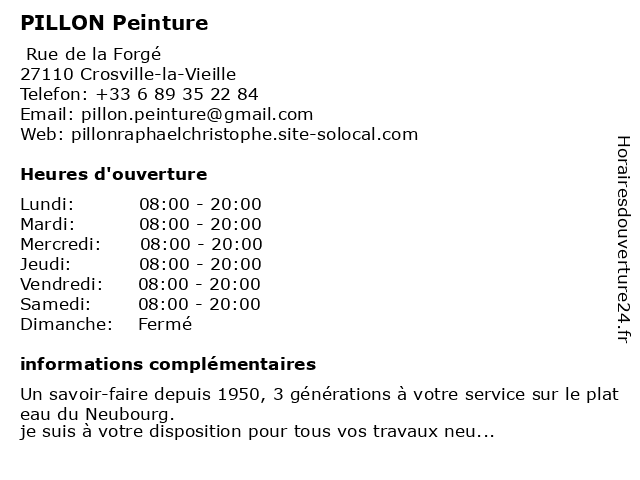 PILLON Peinture

Rue de la Forgé
27110 Crosville-la-Vieille
Telefon: +33 6 89 35 22 84
Email: pillon.peinture@gmail.com
Web: pillonraphaelchristophe.site-solocal.com

Heures d'ouverture

| Lundi: | 08:00 - 20:00 |
|---|---|
| Mardi: | 08:00 - 20:00 |
| Mercredi: | 08:00 - 20:00 |
| Jeudi: | 08:00 - 20:00 |
| Vendredi: | 08:00 - 20:00 |
| Samedi: | 08:00 - 20:00 |
| Dimanche: | Fermé |

informations complémentaires

Un savoir-faire depuis 1950, 3 générations à votre service sur le plat eau du Neubourg.
je suis à votre disposition pour tous vos travaux neu...

Horairesdouverture24.fr